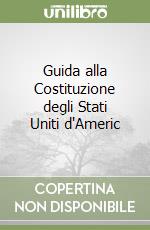 unilibro

Guida alla Costituzione degli Stati Uniti d'Americ

COPERTINA NON DISPONIBILE